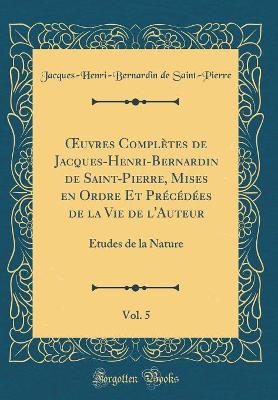 Jacques-Henri-Bernardin de Saint-Pierre

Œuvres Complètes de Jacques-Henri-Bernardin de Saint-Pierre, Mises en Ordre Et Précédées de la Vie de l'Auteur

Etudes de la Nature

Vol. 5

Forgotten Books